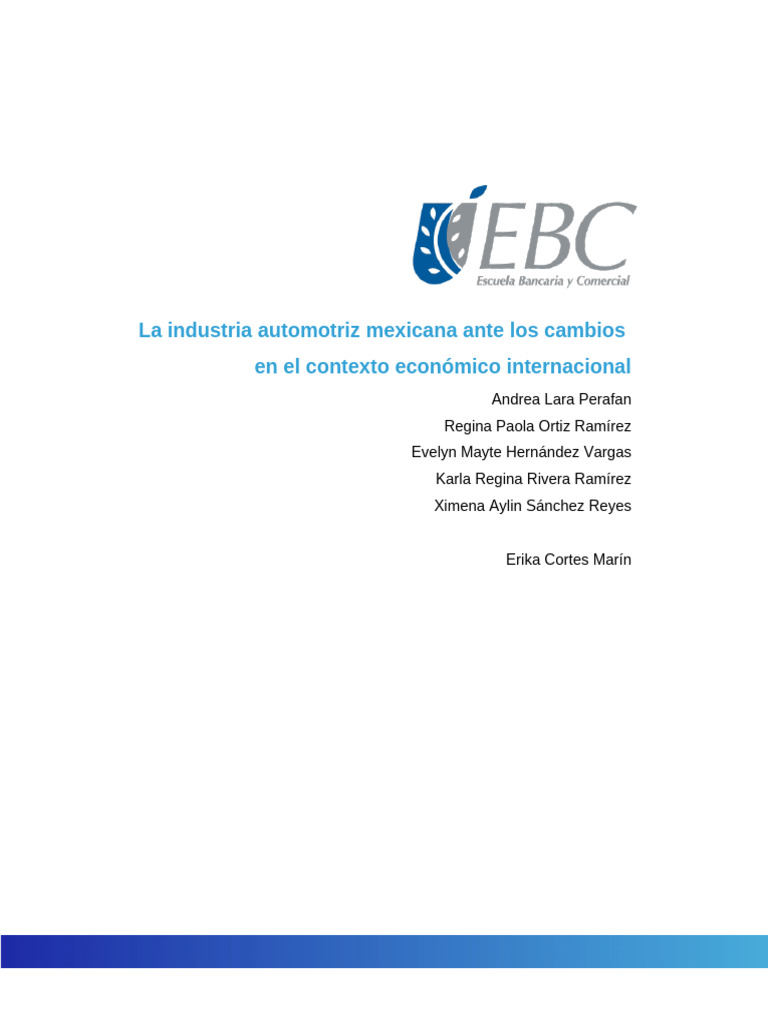 EBC
Escuela Bancaria y Comercial

La industria automotriz mexicana ante los cambios en el contexto económico internacional

Andrea Lara Perafan
Regina Paola Ortiz Ramírez
Evelyn Mayte Hernández Vargas
Karla Regina Rivera Ramírez
Ximena Aylin Sánchez Reyes

Erika Cortes Marín